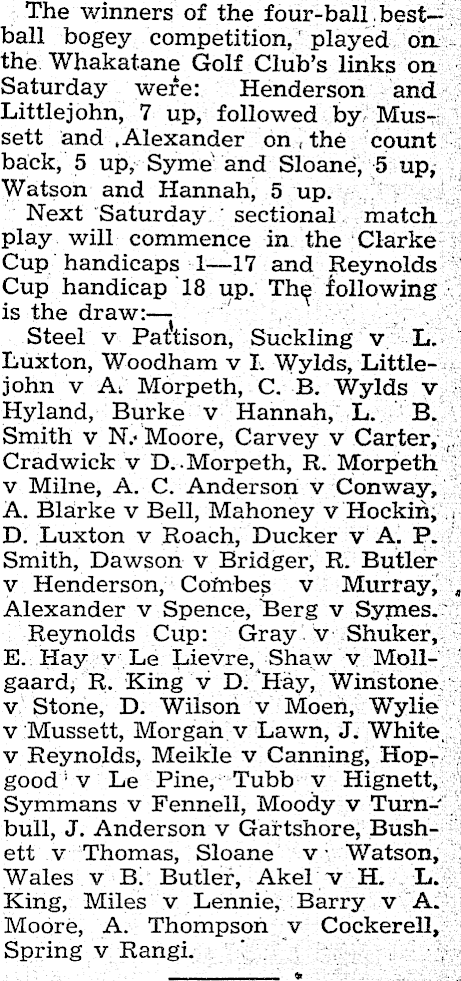 The winners of the four-ball best-ball bogey competition, played on the Whakatane Golf Club's links on Saturday were: Henderson and Littlejohn, 7 up, followed by Mussett and Alexander on the count back, 5 up, Syme and Sloane, 5 up, Watson and Hannah, 5 up.

Next Saturday sectional match play will commence in the Clarke Cup handicaps 1—17 and Reynolds Cup handicap 18 up. The following is the draw:—

Steel v Pattison, Suckling v L. Luxton, Woodham v I. Wylds, Littlejohn v A. Morpeth, C. B. Wylds v Hyland, Burke v Hannah, L. B. Smith v N. Moore, Carvey v Carter, Cradwick v D. Morpeth, R. Morpeth v Milne, A. C. Anderson v Conway, A. Blarke v Bell, Mahoney v Hockin, D. Luxton v Roach, Ducker v A. P. Smith, Dawson v Bridger, R. Butler v Henderson, Combes v Murray, Alexander v Spence, Berg v Symes.

Reynolds Cup: Gray v Shuker, E. Hay v Le Lievre, Shaw v Mollgaard, R. King v D. Hay, Winstone v Stone, D. Wilson v Moen, Wylie v Mussett, Morgan v Lawn, J. White v Reynolds, Meikle v Canning, Hopgood v Le Pine, Tubb v Hignett, Symmans v Fennell, Moody v Turnbull, J. Anderson v Gartshore, Bushett v Thomas, Sloane v Watson, Wales v B. Butler, Akel v H. L. King, Miles v Lennie, Barry v A. Moore, A. Thompson v Cockerell, Spring v Rangi.